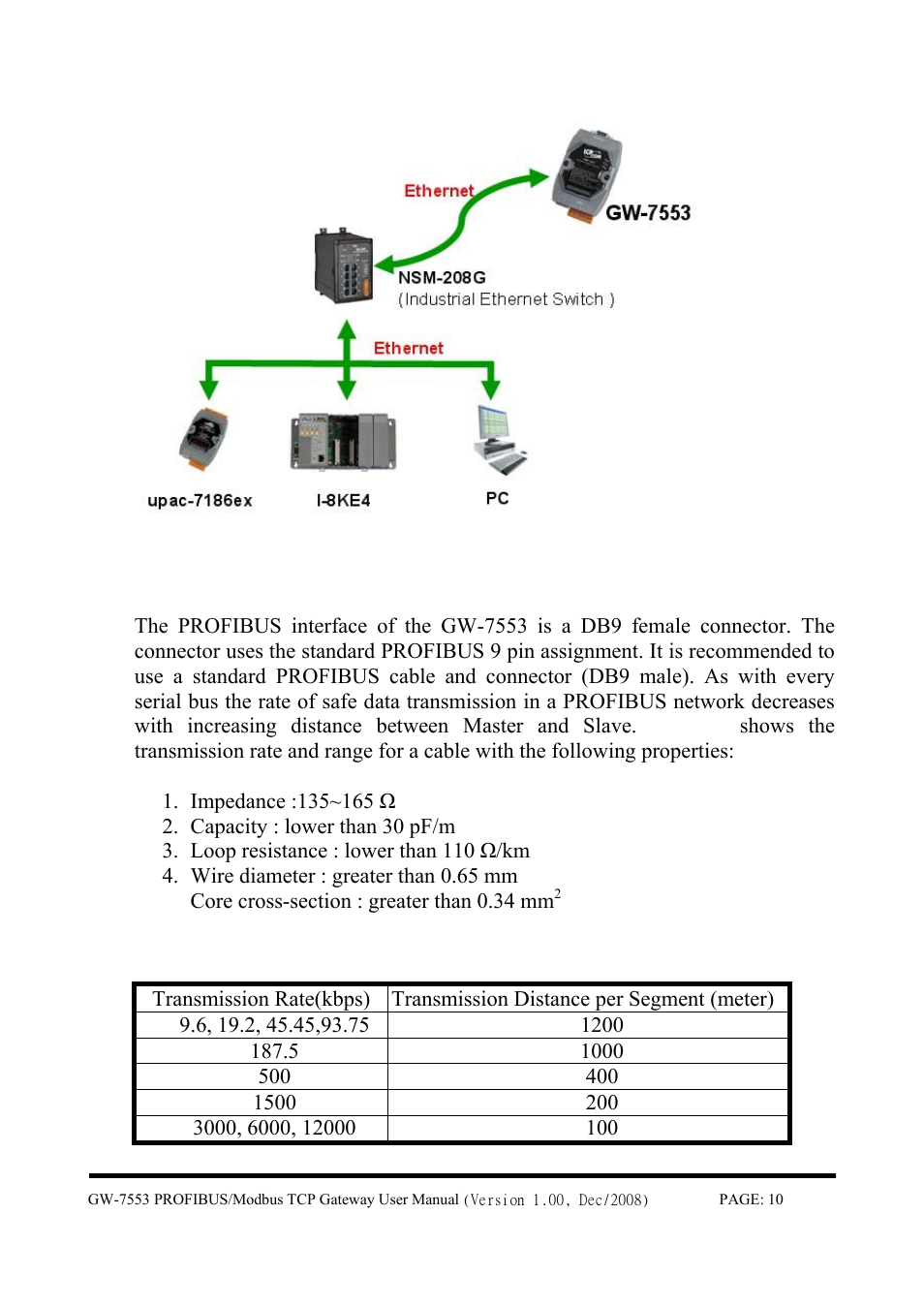 Ethernet

GW-7553

NSM-208G
(Industrial Ethernet Switch )

Ethernet

upac-7186ex

I-8KE4

PC

The PROFIBUS interface of the GW-7553 is a DB9 female connector. The connector uses the standard PROFIBUS 9 pin assignment. It is recommended to use a standard PROFIBUS cable and connector (DB9 male). As with every serial bus the rate of safe data transmission in a PROFIBUS network decreases with increasing distance between Master and Slave. shows the transmission rate and range for a cable with the following properties:

1. Impedance :135~165 Ω
2. Capacity : lower than 30 pF/m
3. Loop resistance : lower than 110 Ω/km
4. Wire diameter : greater than 0.65 mm
Core cross-section : greater than 0.34 $mm^2$

| Transmission Rate(kbps) | Transmission Distance per Segment (meter) |
|---|---|
| 9.6, 19.2, 45.45,93.75 | 1200 |
| 187.5 | 1000 |
| 500 | 400 |
| 1500 | 200 |
| 3000, 6000, 12000 | 100 |

GW-7553 PROFIBUS/Modbus TCP Gateway User Manual (Version 1.00, Dec/2008) PAGE: 10